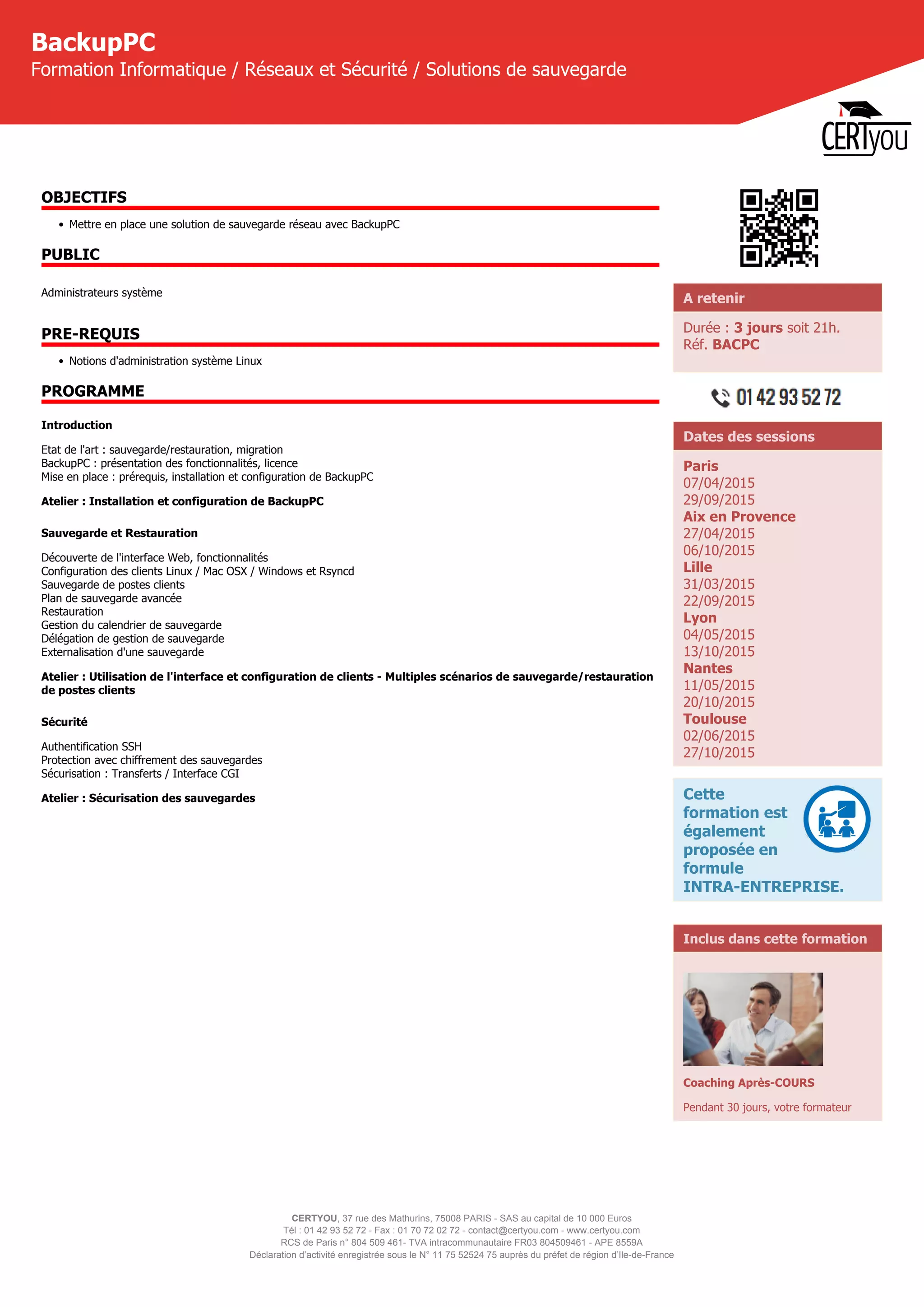 BackupPC
Formation Informatique / Réseaux et Sécurité / Solutions de sauvegarde

CERTyou

OBJECTIFS

• Mettre en place une solution de sauvegarde réseau avec BackupPC

PUBLIC

Administrateurs système

PRE-REQUIS

• Notions d'administration système Linux

PROGRAMME

Introduction

Etat de l'art : sauvegarde/restauration, migration
BackupPC : présentation des fonctionnalités, licence
Mise en place : prérequis, installation et configuration de BackupPC

Atelier : Installation et configuration de BackupPC

Sauvegarde et Restauration

Découverte de l'interface Web, fonctionnalités
Configuration des clients Linux / Mac OSX / Windows et Rsyncd
Sauvegarde de postes clients
Plan de sauvegarde avancée
Restauration
Gestion du calendrier de sauvegarde
Délégation de gestion de sauvegarde
Externalisation d'une sauvegarde

Atelier : Utilisation de l'interface et configuration de clients - Multiples scénarios de sauvegarde/restauration de postes clients

Sécurité

Authentification SSH
Protection avec chiffrement des sauvegardes
Sécurisation : Transferts / Interface CGI

Atelier : Sécurisation des sauvegardes

A retenir

Durée : 3 jours soit 21h.
Réf. BACPC

01 42 93 52 72

Dates des sessions

Paris
07/04/2015
29/09/2015
Aix en Provence
27/04/2015
06/10/2015
Lille
31/03/2015
22/09/2015
Lyon
04/05/2015
13/10/2015
Nantes
11/05/2015
20/10/2015
Toulouse
02/06/2015
27/10/2015

Cette formation est également proposée en formule INTRA-ENTREPRISE.

Inclus dans cette formation

Coaching Après-COURS

Pendant 30 jours, votre formateur

CERTYOU, 37 rue des Mathurins, 75008 PARIS - SAS au capital de 10 000 Euros
Tél : 01 42 93 52 72 - Fax : 01 70 72 02 72 - contact@certyou.com - www.certyou.com
RCS de Paris n° 804 509 461- TVA intracommunautaire FR03 804509461 - APE 8559A
Déclaration d'activité enregistrée sous le N° 11 75 52524 75 auprès du préfet de région d'Ile-de-France